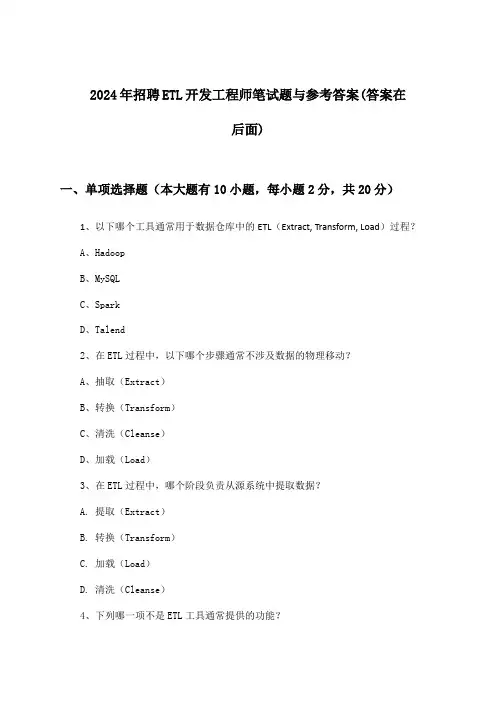 2024年招聘ETL开发工程师笔试题与参考答案(答案在后面)

一、单项选择题（本大题有10小题，每小题2分，共20分）

1、以下哪个工具通常用于数据仓库中的ETL（Extract, Transform, Load）过程？

A、Hadoop

B、MySQL

C、Spark

D、Talend

2、在ETL过程中，以下哪个步骤通常不涉及数据的物理移动？

A、抽取（Extract）

B、转换（Transform）

C、清洗（Cleanse）

D、加载（Load）

3、在ETL过程中，哪个阶段负责从源系统中提取数据？

A. 提取（Extract）

B. 转换（Transform）

C. 加载（Load）

D. 清洗（Cleanse）

4、下列哪一项不是ETL工具通常提供的功能？